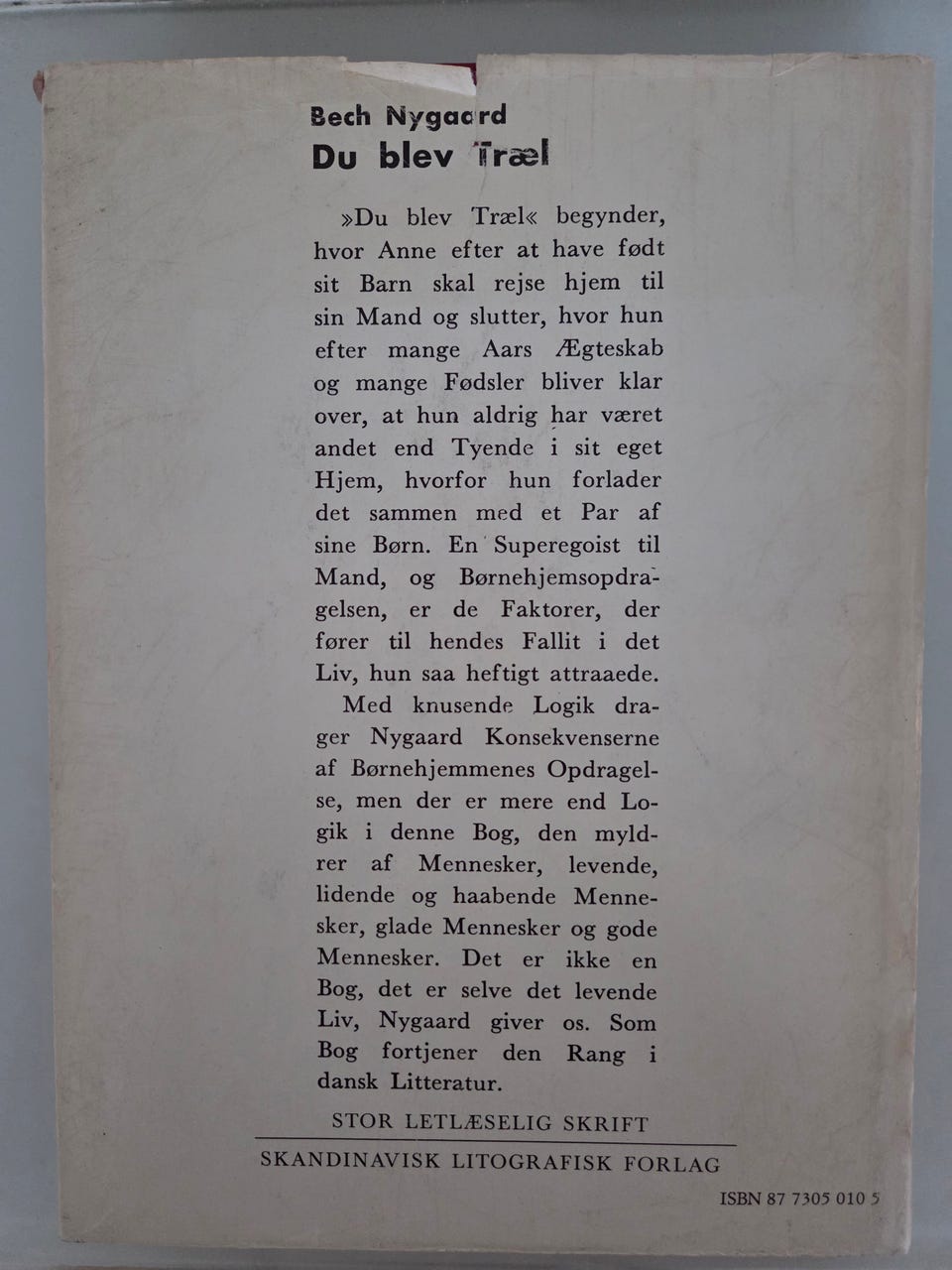 Bech Nygaard
Du blev Træl

»Du blev Træl« begynder, hvor Anne efter at have født sit Barn skal rejse hjem til sin Mand og slutter, hvor hun efter mange Aars Ægteskab og mange Fødsler bliver klar over, at hun aldrig har været andet end Tyende i sit eget Hjem, hvorfor hun forlader det sammen med et Par af sine Børn. En Superegoist til Mand, og Børnehjemsopdragelsen, er de Faktorer, der fører til hendes Fallit i det Liv, hun saa heftigt attraaede.

Med knusende Logik drager Nygaard Konsekvenserne af Børnehjemmenes Opdragelse, men der er mere end Logik i denne Bog, den myldrer af Mennesker, levende, lidende og haabende Mennesker, glade Mennesker og gode Mennesker. Det er ikke en Bog, det er selve det levende Liv, Nygaard giver os. Som Bog fortjener den Rang i dansk Litteratur.

STOR LETLÆSELIG SKRIFT

SKANDINAVISK LITOGRAFISK FORLAG

ISBN 87 7305 010 5